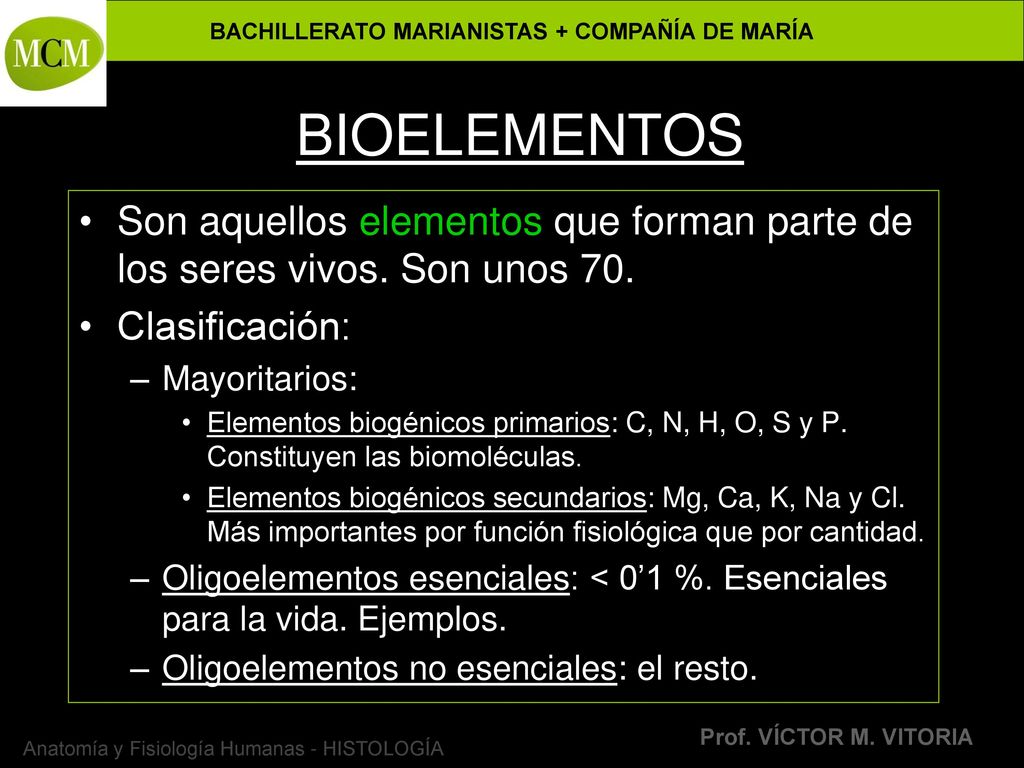 MCM

BACHILLERATO MARIANISTAS + COMPAÑÍA DE MARÍA

BIOELEMENTOS

• Son aquellos elementos que forman parte de los seres vivos. Son unos 70.
• Clasificación:
– Mayoritarios:
• Elementos biogénicos primarios: C, N, H, O, S y P. Constituyen las biomoléculas.
• Elementos biogénicos secundarios: Mg, Ca, K, Na y Cl. Más importantes por función fisiológica que por cantidad.
– Oligoelementos esenciales: < 0’1 %. Esenciales para la vida. Ejemplos.
– Oligoelementos no esenciales: el resto.

Anatomía y Fisiología Humanas - HISTOLOGÍA

Prof. VÍCTOR M. VITORIA